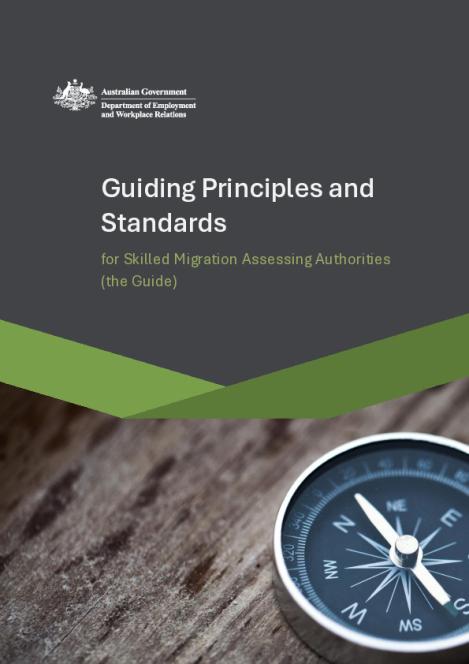 Australian Government
Department of Employment and Workplace Relations

Guiding Principles and Standards

for Skilled Migration Assessing Authorities (the Guide)

NE
N
E
NW
W
SW